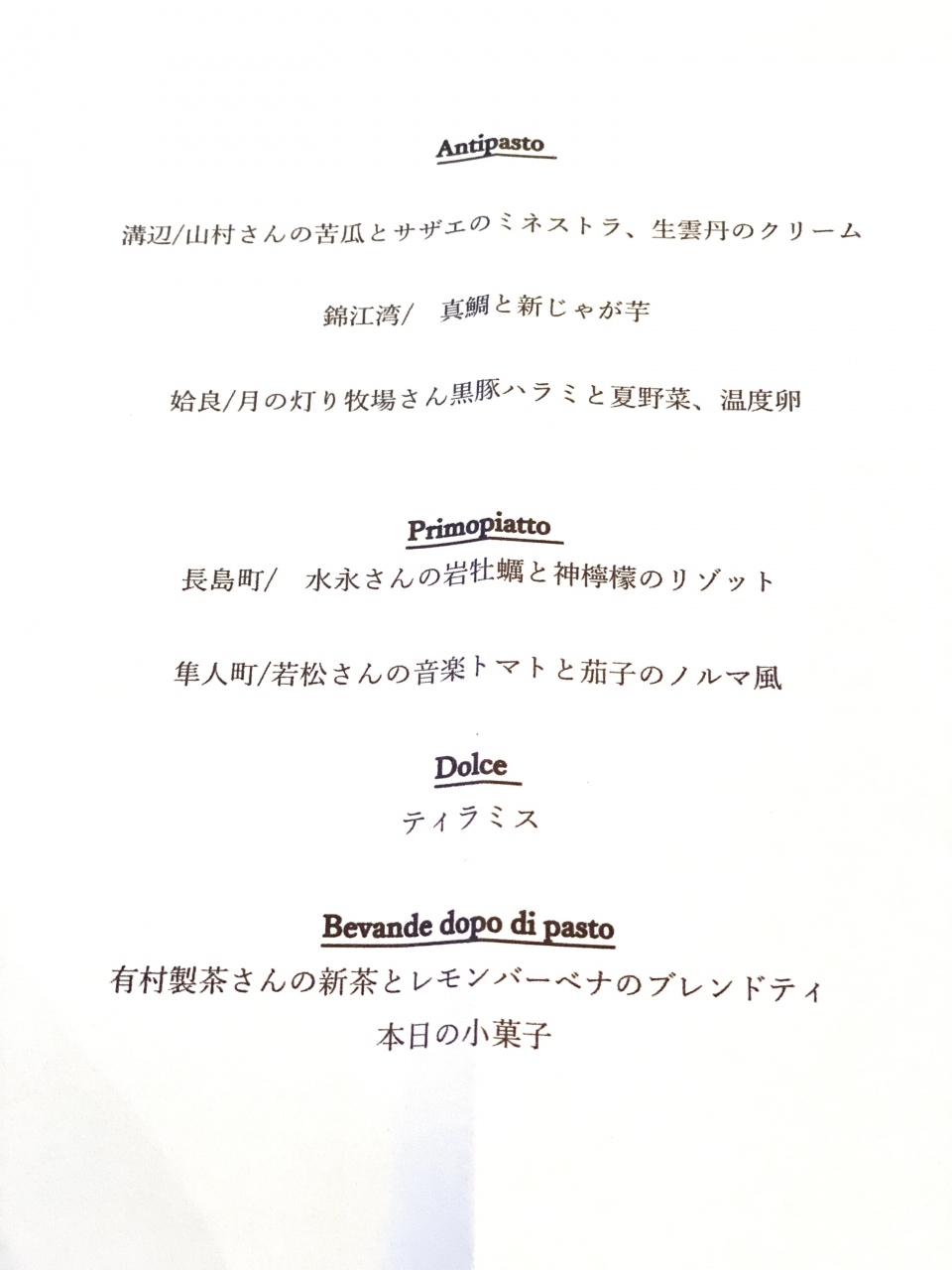 Antipasto

溝辺/山村さんの苦瓜とサザエのミネストラ、生雲丹のクリーム

錦江湾/　真鯛と新じゃが芋

姶良/月の灯り牧場さん黒豚ハラミと夏野菜、温度卵

Primopiatto

長島町/　水永さんの岩牡蠣と神檸檬のリゾット

隼人町/若松さんの音楽トマトと茄子のノルマ風

Dolce

ティラミス

Bevande dopo di pasto

有村製茶さんの新茶とレモンバーベナのブレンドティ
本日の小菓子